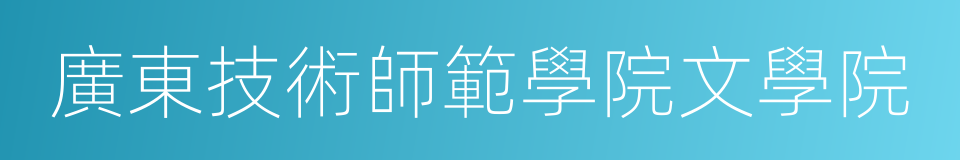 廣東技術師範學院文學院